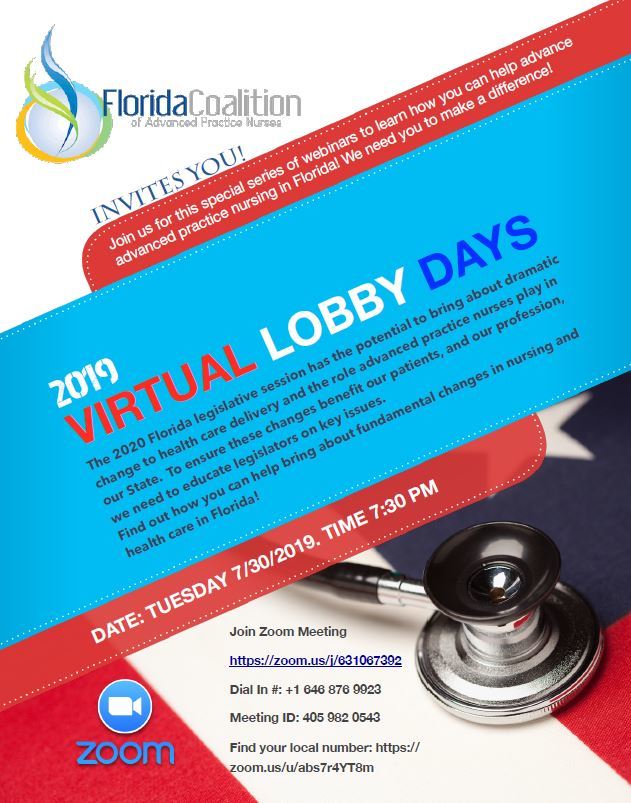 FloridaCoalition
of Advanced Practice Nurses

INVITES YOU!

Join us for this special series of webinars to learn how you can help advance advanced practice nursing in Florida! We need you to make a difference!

2019 VIRTUAL LOBBY DAYS

The 2020 Florida legislative session has the potential to bring about dramatic change to health care delivery and the role advanced practice nurses play in our State. To ensure these changes benefit our patients, and our profession, we need to educate legislators on key issues.
Find out how you can help bring about fundamental changes in nursing and health care in Florida!

DATE: TUESDAY 7/30/2019. TIME 7:30 PM

Join Zoom Meeting

https://zoom.us/j/631067392

Dial In #: +1 646 876 9923

Meeting ID: 405 982 0543

Find your local number: https://zoom.us/u/abs7r4YT8m

zoom